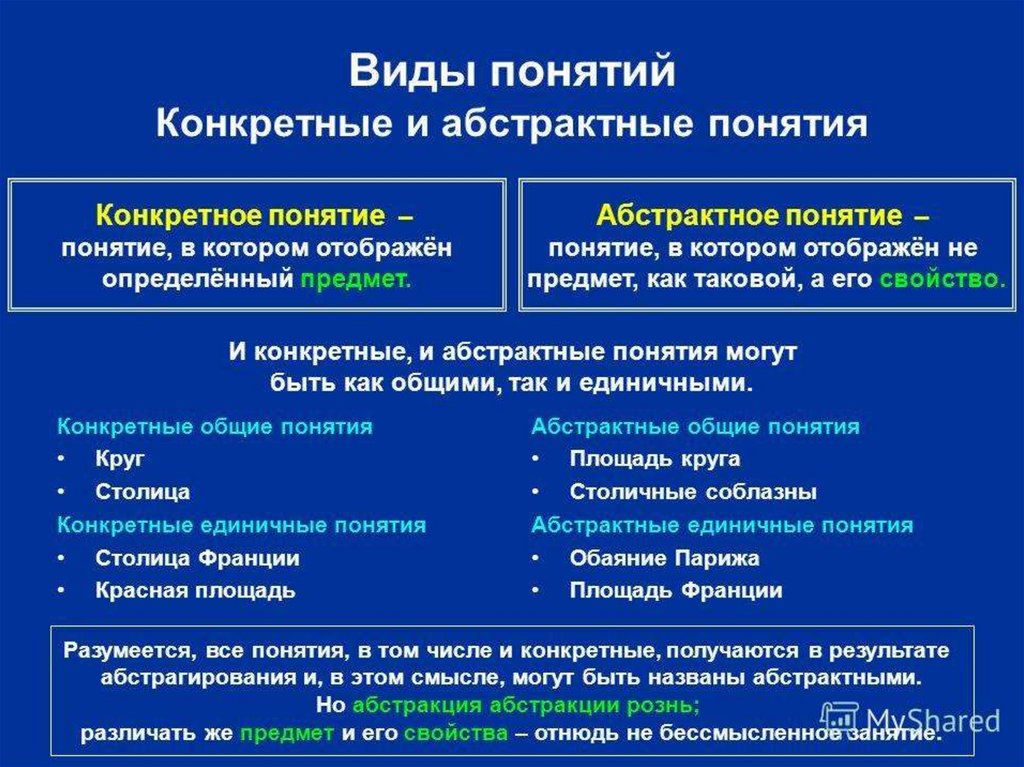 Виды понятий
Конкретные и абстрактные понятия

Конкретное понятие – понятие, в котором отображён определённый предмет.

Абстрактное понятие – понятие, в котором отображён не предмет, как таковой, а его свойство.

И конкретные, и абстрактные понятия могут быть как общими, так и единичными.

Конкретные общие понятия
• Круг
• Столица
Конкретные единичные понятия
• Столица Франции
• Красная площадь

Абстрактные общие понятия
• Площадь круга
• Столичные соблазны
Абстрактные единичные понятия
• Обаяние Парижа
• Площадь Франции

Разумеется, все понятия, в том числе и конкретные, получаются в результате абстрагирования и, в этом смысле, могут быть названы абстрактными.
Но абстракция абстракции рознь;
различать же предмет и его свойства – отнюдь не бессмысленное занятие.

MyShared